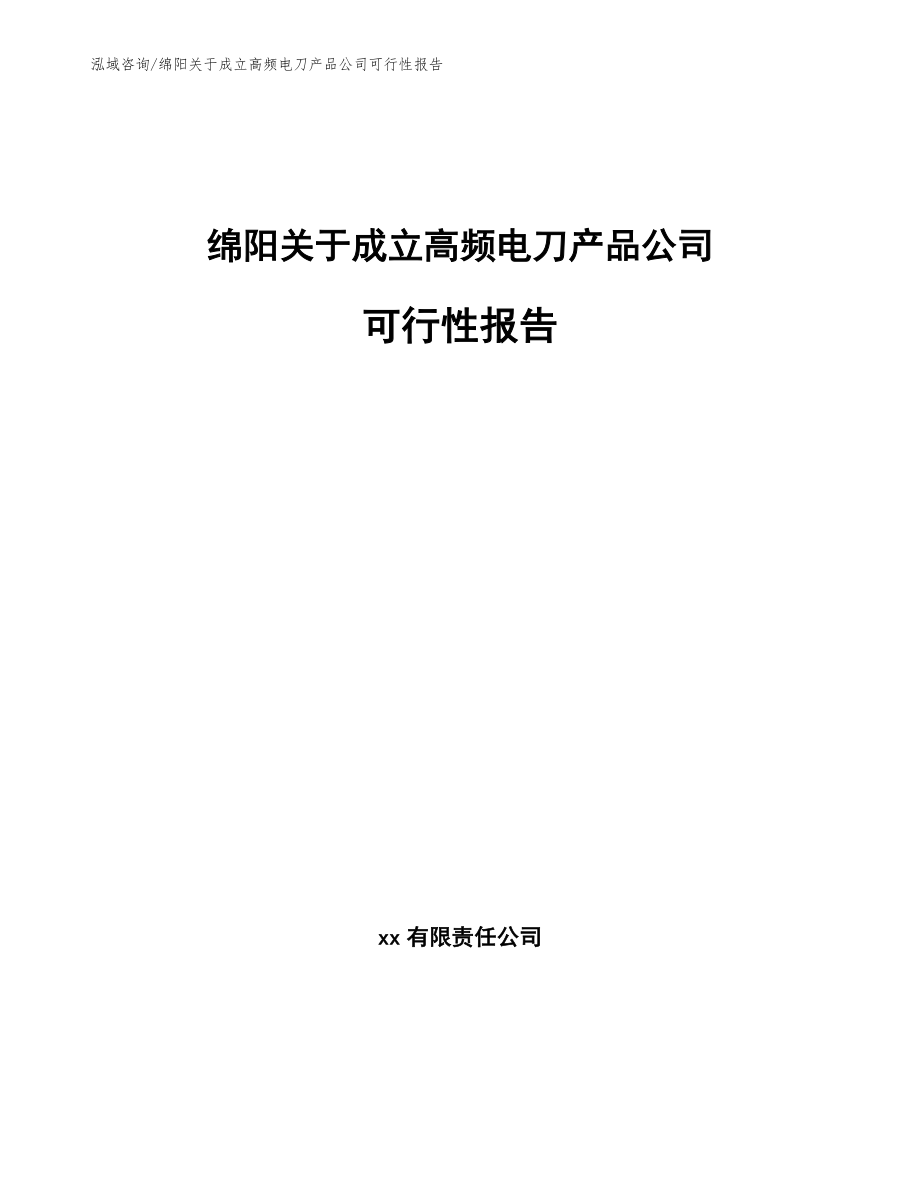 泓域咨询/绵阳关于成立高频电刀产品公司可行性报告

绵阳关于成立高频电刀产品公司

可行性报告

xx 有限责任公司